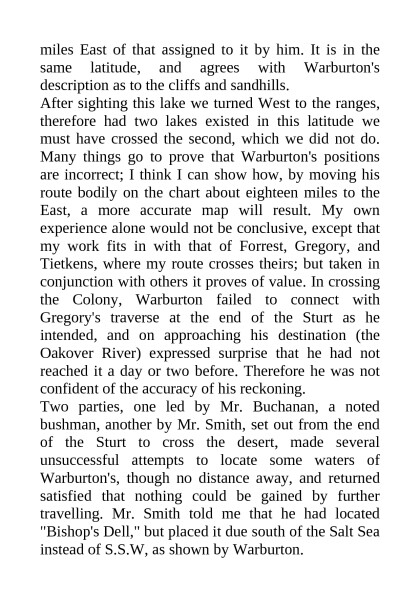 miles East of that assigned to it by him. It is in the same latitude, and agrees with Warburton's description as to the cliffs and sandhills.

After sighting this lake we turned West to the ranges, therefore had two lakes existed in this latitude we must have crossed the second, which we did not do. Many things go to prove that Warburton's positions are incorrect; I think I can show how, by moving his route bodily on the chart about eighteen miles to the East, a more accurate map will result. My own experience alone would not be conclusive, except that my work fits in with that of Forrest, Gregory, and Tietkens, where my route crosses theirs; but taken in conjunction with others it proves of value. In crossing the Colony, Warburton failed to connect with Gregory's traverse at the end of the Sturt as he intended, and on approaching his destination (the Oakover River) expressed surprise that he had not reached it a day or two before. Therefore he was not confident of the accuracy of his reckoning.

Two parties, one led by Mr. Buchanan, a noted bushman, another by Mr. Smith, set out from the end of the Sturt to cross the desert, made several unsuccessful attempts to locate some waters of Warburton's, though no distance away, and returned satisfied that nothing could be gained by further travelling. Mr. Smith told me that he had located "Bishop's Dell," but placed it due south of the Salt Sea instead of S.S.W, as shown by Warburton.